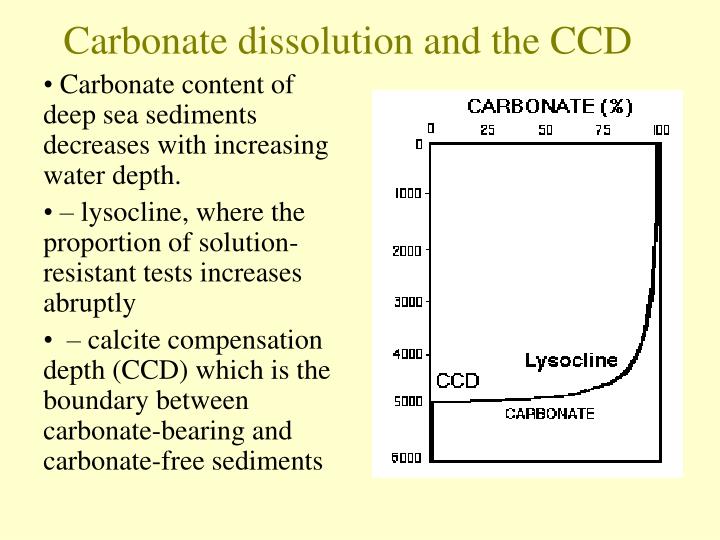 Carbonate dissolution and the CCD

• Carbonate content of deep sea sediments decreases with increasing water depth.

• – lysocline, where the proportion of solution-resistant tests increases abruptly

• – calcite compensation depth (CCD) which is the boundary between carbonate-bearing and carbonate-free sediments

CARBONATE (%)
0
25
50
75
100
0
1000
2000
3000
4000
5000
6000
Lysocline
CCD
CARBONATE